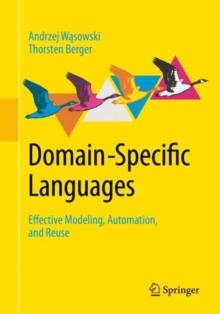 Andrzej Wąsowski
Thorsten Berger

Domain-Specific Languages

Effective Modeling, Automation, and Reuse

Springer